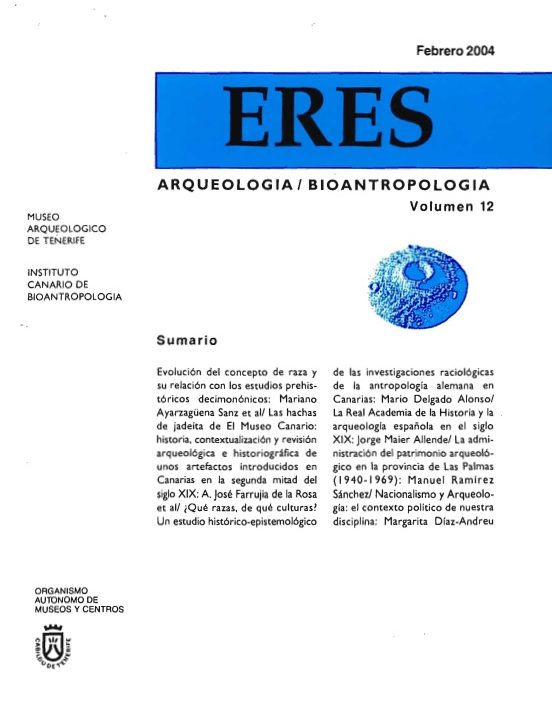 Febrero 2004

ERES

ARQUEOLOGIA / BIOANTROPOLOGIA

Volumen 12

MUSEO
ARQUEOLOGICO
DE TENERIFE

INSTITUTO
CANARIO DE
BIOANTROPOLOGIA

Sumario

Evolución del concepto de raza y su relación con los estudios prehistóricos decimonónicos: Mariano Ayarzagüena Sanz et al/ Las hachas de jadeíta de El Museo Canario: historia, contextualización y revisión arqueológica e historiográfica de unos artefactos introducidos en Canarias en la segunda mitad del siglo XIX: A. José Farrujia de la Rosa et al/ ¿Qué razas, de qué culturas? Un estudio histórico-epistemológico

de las investigaciones raciológicas de la antropología alemana en Canarias: Mario Delgado Alonso/ La Real Academia de la Historia y la arqueología española en el siglo XIX: Jorge Maier Allende/ La administración del patrimonio arqueológico en la provincia de Las Palmas (1940-1969): Manuel Ramírez Sánchez/ Nacionalismo y Arqueología: el contexto político de nuestra disciplina: Margarita Díaz-Andreu

ORGANISMO
AUTONOMO DE
MUSEOS Y CENTROS

CABILDO DE TENERIFE